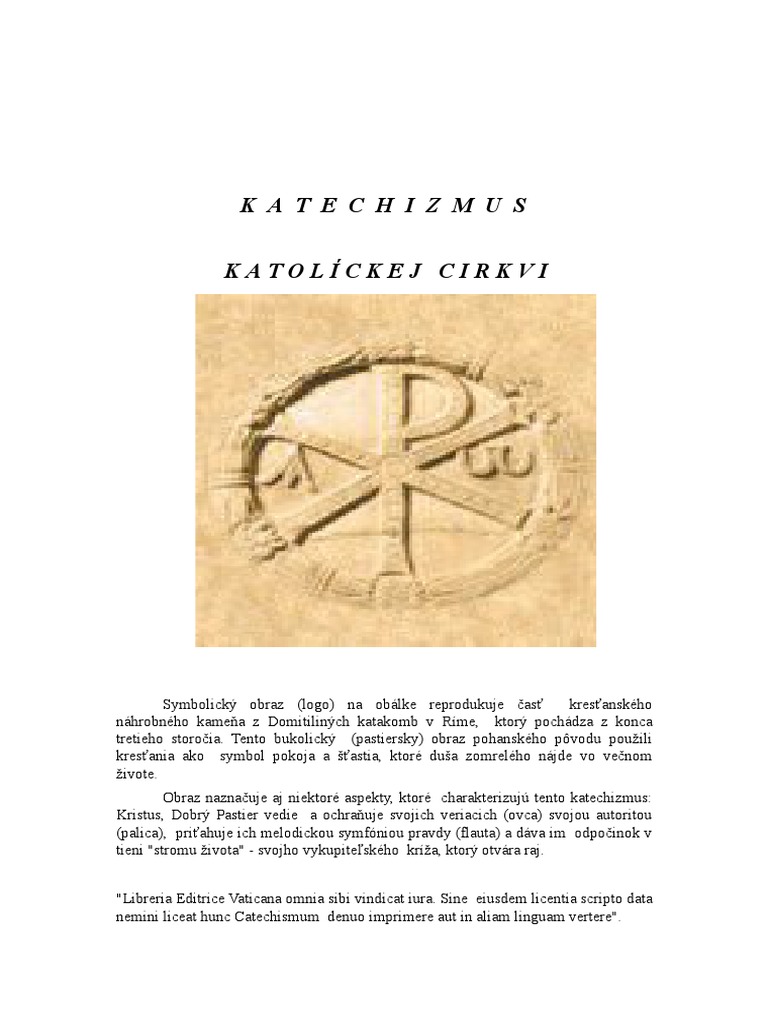 K A T E C H I Z M U S

K A T O L Í C K E J  C I R K V I

Symbolický obraz (logo) na obálke reprodukuje časť kresťanského náhrobného kameňa z Domitiliných katakomb v Ríme, ktorý pochádza z konca tretieho storočia. Tento bukolický (pastiersky) obraz pohanského pôvodu použili kresťania ako symbol pokoja a šťastia, ktoré duša zomrelého nájde vo večnom živote.

Obraz naznačuje aj niektoré aspekty, ktoré charakterizujú tento katechizmus: Kristus, Dobrý Pastier vedie a ochraňuje svojich veriacich (ovca) svojou autoritou (palica), priťahuje ich melodickou symfóniou pravdy (flauta) a dáva im odpočinok v tieni "stromu života" - svojho vykupiteľského kríža, ktorý otvára raj.

"Libreria Editrice Vaticana omnia sibi vindicat iura. Sine eiusdem licentia scripto data nemini liceat hunc Catechismum denuo imprimere aut in aliam linguam vertere".